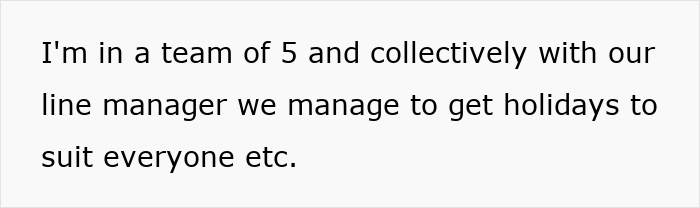 I'm in a team of 5 and collectively with our line manager we manage to get holidays to suit everyone etc.